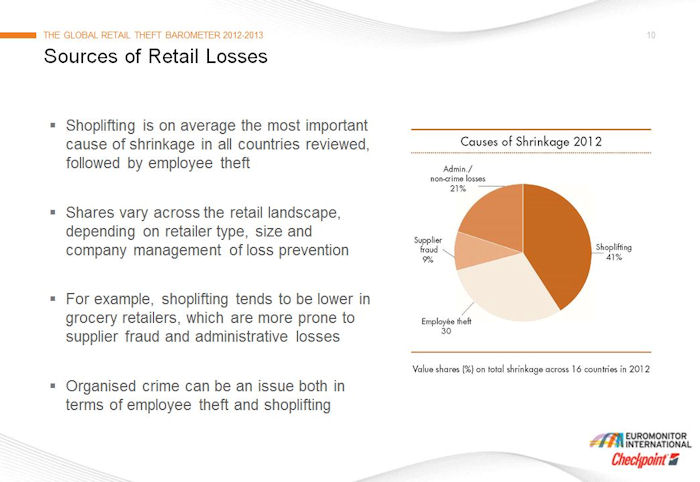 THE GLOBAL RETAIL THEFT BAROMETER 2012-2013

10

Sources of Retail Losses

▪ Shoplifting is on average the most important cause of shrinkage in all countries reviewed, followed by employee theft

▪ Shares vary across the retail landscape, depending on retailer type, size and company management of loss prevention

▪ For example, shoplifting tends to be lower in grocery retailers, which are more prone to supplier fraud and administrative losses

▪ Organised crime can be an issue both in terms of employee theft and shoplifting

Causes of Shrinkage 2012

Admin / non-crime losses 21%

Supplier fraud 9%

Shoplifting 41%

Employee theft 30

Value shares (%) on total shrinkage across 16 countries in 2012

EUROMONITOR INTERNATIONAL

Checkpoint